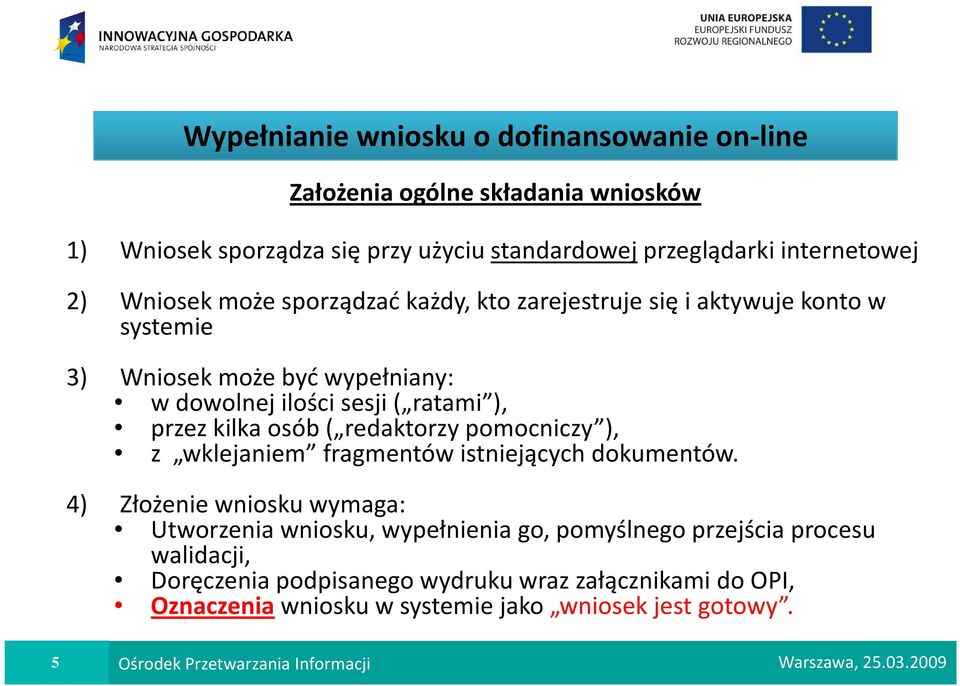 INNOWACYJNA GOSPODARKA
NARODOWA STRATEGIA SPÓJNOŚCI

UNIA EUROPEJSKA
EUROPEJSKI FUNDUSZ
ROZWOJU REGIONALNEGO

Wypełnianie wniosku o dofinansowanie on-line

Założenia ogólne składania wniosków

1) Wniosek sporządza się przy użyciu standardowej przeglądarki internetowej

2) Wniosek może sporządzać każdy, kto zarejestruje się i aktywuje konto w systemie

3) Wniosek może być wypełniany:
• w dowolnej ilości sesji („ratami”),
• przez kilka osób („redaktorzy pomocniczy”),
• z „wklejaniem” fragmentów istniejących dokumentów.

4) Złożenie wniosku wymaga:
• Utworzenia wniosku, wypełnienia go, pomyślnego przejścia procesu walidacji,
• Doręczenia podpisanego wydruku wraz załącznikami do OPI,
• Oznaczenia wniosku w systemie jako „wniosek jest gotowy”.

5 Ośrodek Przetwarzania Informacji Warszawa, 25.03.2009